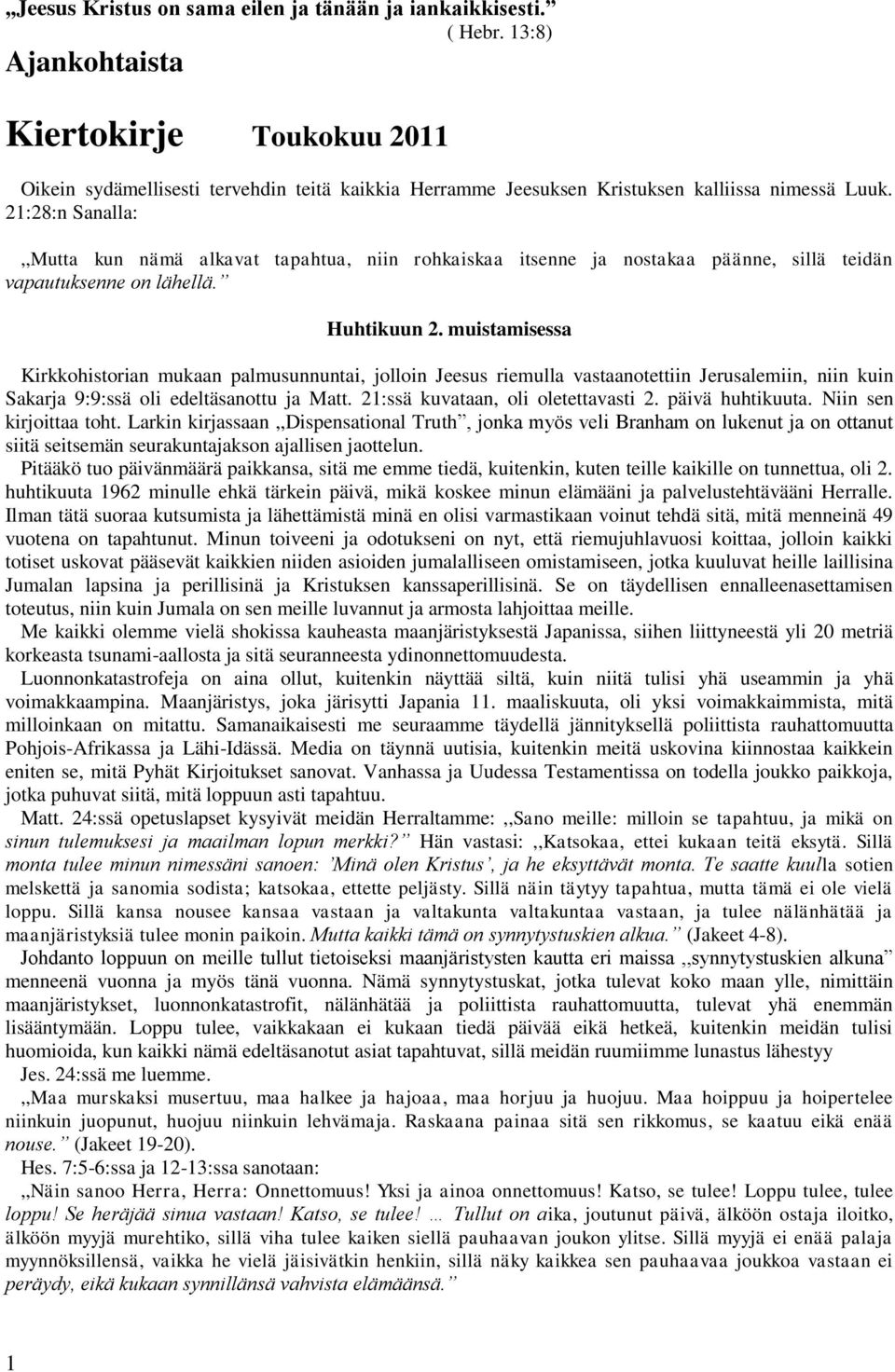 ,,Jeesus Kristus on sama eilen ja tänään ja iankaikkisesti.”
( Hebr. 13:8)

Ajankohtaista

Kiertokirje Toukokuu 2011

Oikein sydämellisesti tervehdin teitä kaikkia Herramme Jeesuksen Kristuksen kalliissa nimessä Luuk. 21:28:n Sanalla:

,,Mutta kun nämä alkavat tapahtua, niin rohkaiskaa itsenne ja nostakaa päänne, sillä teidän vapautuksenne on lähellä.”

Huhtikuun 2. muistamisessa

Kirkkohistorian mukaan palmusunnuntai, jolloin Jeesus riemulla vastaanotettiin Jerusalemiin, niin kuin Sakarja 9:9:ssä oli edeltäsanottu ja Matt. 21:ssä kuvataan, oli oletettavasti 2. päivä huhtikuuta. Niin sen kirjoittaa toht. Larkin kirjassaan ,,Dispensational Truth”, jonka myös veli Branham on lukenut ja on ottanut siitä seitsemän seurakuntajakson ajallisen jaottelun.

Pitääkö tuo päivänmäärä paikkansa, sitä me emme tiedä, kuitenkin, kuten teille kaikille on tunnettua, oli 2. huhtikuuta 1962 minulle ehkä tärkein päivä, mikä koskee minun elämääni ja palvelustehtävääni Herralle. Ilman tätä suoraa kutsumista ja lähettämistä minä en olisi varmastikaan voinut tehdä sitä, mitä menneinä 49 vuotena on tapahtunut. Minun toiveeni ja odotukseni on nyt, että riemujuhlavuosi koittaa, jolloin kaikki totiset uskovat pääsevät kaikkien niiden asioiden jumalalliseen omistamiseen, jotka kuuluvat heille laillisina Jumalan lapsina ja perillisinä ja Kristuksen kanssaperillisinä. Se on täydellisen ennalleenasettamisen toteutus, niin kuin Jumala on sen meille luvannut ja armosta lahjoittaa meille.

Me kaikki olemme vielä shokissa kauheasta maanjäristyksestä Japanissa, siihen liittyneestä yli 20 metriä korkeasta tsunami-aallosta ja sitä seuranneesta ydinonnettomuudesta.

Luonnonkatastrofeja on aina ollut, kuitenkin näyttää siltä, kuin niitä tulisi yhä useammin ja yhä voimakkaampina. Maanjäristys, joka järisytti Japania 11. maaliskuuta, oli yksi voimakkaimmista, mitä milloinkaan on mitattu. Samanaikaisesti me seuraamme täydellä jännityksellä poliittista rauhattomuutta Pohjois-Afrikassa ja Lähi-Idässä. Media on täynnä uutisia, kuitenkin meitä uskovina kiinnostaa kaikkein eniten se, mitä Pyhät Kirjoitukset sanovat. Vanhassa ja Uudessa Testamentissa on todella joukko paikkoja, jotka puhuvat siitä, mitä loppuun asti tapahtuu.

Matt. 24:ssä opetuslapset kysyivät meidän Herraltamme: ,,Sano meille: milloin se tapahtuu, ja mikä on sinun tulemuksesi ja maailman lopun merkki?” Hän vastasi: ,,Katsokaa, ettei kukaan teitä eksytä. Sillä monta tulee minun nimessäni sanoen: ’Minä olen Kristus’, ja he eksyttävät monta. Te saatte kuulla sotien melskettä ja sanomia sodista; katsokaa, ettette peljästy. Sillä näin täytyy tapahtua, mutta tämä ei ole vielä loppu. Sillä kansa nousee kansaa vastaan ja valtakunta valtakuntaa vastaan, ja tulee nälänhätää ja maanjäristyksiä tulee monin paikoin. Mutta kaikki tämä on synnytystuskien alkua.” (Jakeet 4-8).

Johdanto loppuun on meille tullut tietoiseksi maanjäristysten kautta eri maissa ,,synnytystuskien alkuna” menneenä vuonna ja myös tänä vuonna. Nämä synnytystuskat, jotka tulevat koko maan ylle, nimittäin maanjäristykset, luonnonkatastrofit, nälänhätää ja poliittista rauhattomuutta, tulevat yhä enemmän lisääntymään. Loppu tulee, vaikkakaan ei kukaan tiedä päivää eikä hetkeä, kuitenkin meidän tulisi huomioida, kun kaikki nämä edeltäsanotut asiat tapahtuvat, sillä meidän ruumiimme lunastus lähestyy

Jes. 24:ssä me luemme.

,,Maa murskaksi musertuu, maa halkee ja hajoaa, maa horjuu ja huojuu. Maa hoippuu ja hoipertelee niinkuin juopunut, huojuu niinkuin lehvämaja. Raskaana painaa sitä sen rikkomus, se kaatuu eikä enää nouse.” (Jakeet 19-20).

Hes. 7:5-6:ssa ja 12-13:ssa sanotaan:

,,Näin sanoo Herra, Herra: Onnettomuus! Yksi ja ainoa onnettomuus! Katso, se tulee! Loppu tulee, tulee loppu! Se heräjää sinua vastaan! Katso, se tulee! … Tullut on aika, joutunut päivä, älköön ostaja iloitko, älköön myyjä murehtiko, sillä viha tulee kaiken siellä pauhaavan joukon ylitse. Sillä myyjä ei enää palaja myynnöksillensä, vaikka he vielä jäisivätkin henkiin, sillä näky kaikkea sen pauhaavaa joukkoa vastaan ei peräydy, eikä kukaan synnillänsä vahvista elämäänsä.”

1